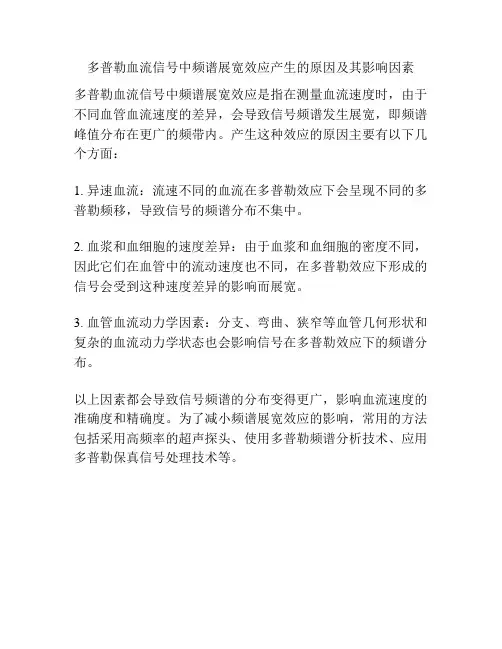 多普勒血流信号中频谱展宽效应产生的原因及其影响因素

多普勒血流信号中频谱展宽效应是指在测量血流速度时，由于不同血管血流速度的差异，会导致信号频谱发生展宽，即频谱峰值分布在更广的频带内。产生这种效应的原因主要有以下几个方面：

1. 异速血流：流速不同的血流在多普勒效应下会呈现不同的多普勒频移，导致信号的频谱分布不集中。

2. 血浆和血细胞的速度差异：由于血浆和血细胞的密度不同，因此它们在血管中的流动速度也不同，在多普勒效应下形成的信号会受到这种速度差异的影响而展宽。

3. 血管血流动力学因素：分支、弯曲、狭窄等血管几何形状和复杂的血流动力学状态也会影响信号在多普勒效应下的频谱分布。

以上因素都会导致信号频谱的分布变得更广，影响血流速度的准确度和精确度。为了减小频谱展宽效应的影响，常用的方法包括采用高频率的超声探头、使用多普勒频谱分析技术、应用多普勒保真信号处理技术等。